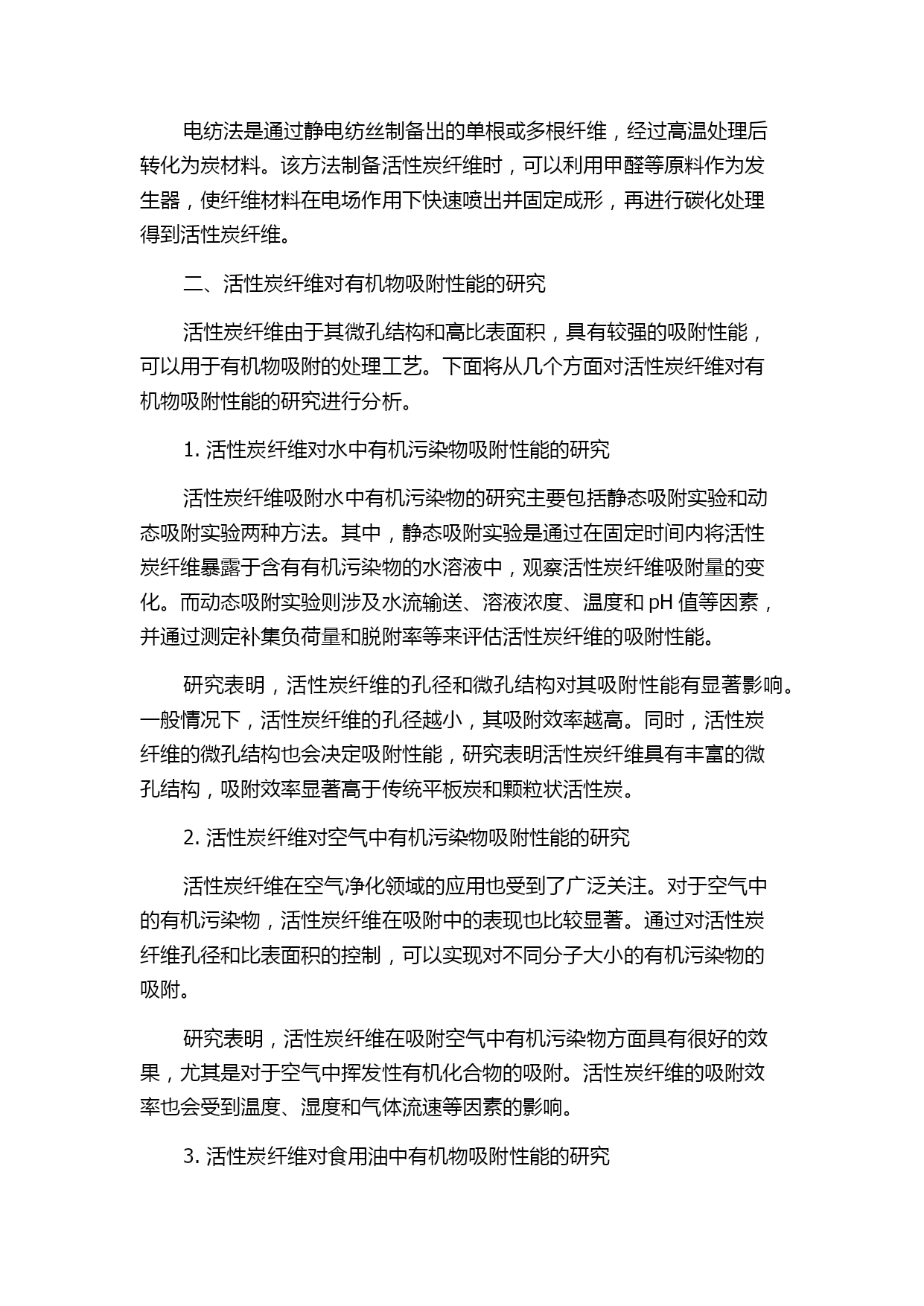 电纺法是通过静电纺丝制备出的单根或多根纤维，经过高温处理后转化为炭材料。该方法制备活性炭纤维时，可以利用甲醛等原料作为发生器，使纤维材料在电场作用下快速喷出并固定成形，再进行碳化处理得到活性炭纤维。

二、活性炭纤维对有机物吸附性能的研究

活性炭纤维由于其微孔结构和高比表面积，具有较强的吸附性能，可以用于有机物吸附的处理工艺。下面将从几个方面对活性炭纤维对有机物吸附性能的研究进行分析。

1. 活性炭纤维对水中有机污染物吸附性能的研究

活性炭纤维吸附水中有机污染物的研究主要包括静态吸附实验和动态吸附实验两种方法。其中，静态吸附实验是通过在固定时间内将活性炭纤维暴露于含有有机污染物的水溶液中，观察活性炭纤维吸附量的变化。而动态吸附实验则涉及水流输送、溶液浓度、温度和 pH 值等因素，并通过测定补集负荷量和脱附率等来评估活性炭纤维的吸附性能。

研究表明，活性炭纤维的孔径和微孔结构对其吸附性能有显著影响。一般情况下，活性炭纤维的孔径越小，其吸附效率越高。同时，活性炭纤维的微孔结构也会决定吸附性能，研究表明活性炭纤维具有丰富的微孔结构，吸附效率显著高于传统平板炭和颗粒状活性炭。

2. 活性炭纤维对空气中有机污染物吸附性能的研究

活性炭纤维在空气净化领域的应用也受到了广泛关注。对于空气中的有机污染物，活性炭纤维在吸附中的表现也比较显著。通过对活性炭纤维孔径和比表面积的控制，可以实现对不同分子大小的有机污染物的吸附。

研究表明，活性炭纤维在吸附空气中有机污染物方面具有很好的效果，尤其是对于空气中挥发性有机化合物的吸附。活性炭纤维的吸附效率也会受到温度、湿度和气体流速等因素的影响。

3. 活性炭纤维对食用油中有机物吸附性能的研究